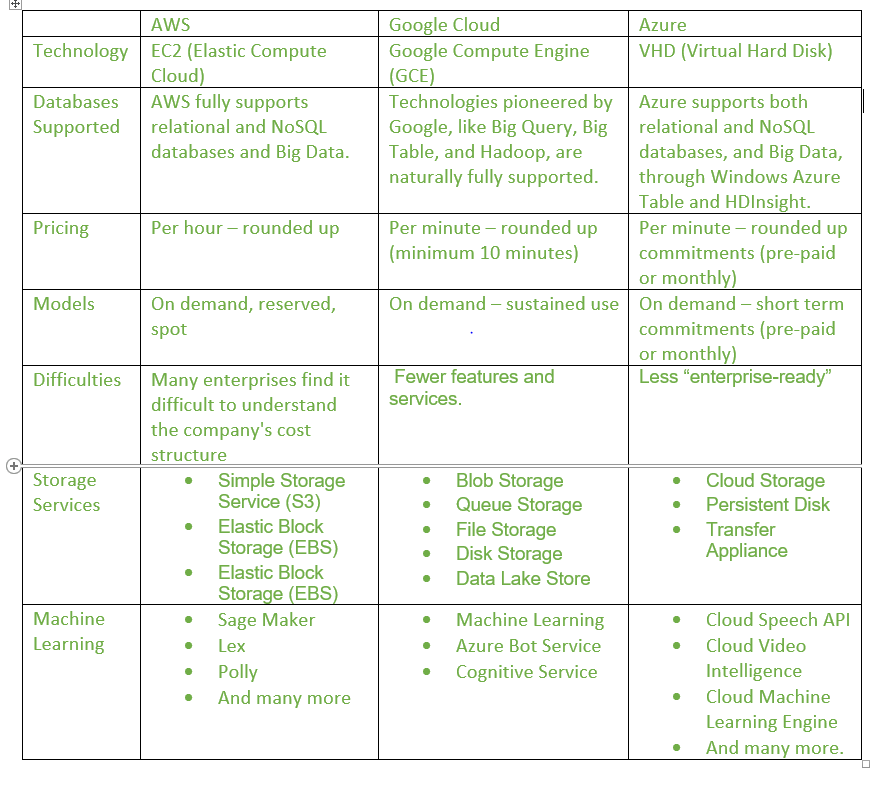 |  | AWS | Google Cloud | Azure |
|---|---|---|---|
| Technology | EC2 (Elastic Compute Cloud) | Google Compute Engine (GCE) | VHD (Virtual Hard Disk) |
| Databases Supported | AWS fully supports relational and NoSQL databases and Big Data. | Technologies pioneered by Google, like Big Query, Big Table, and Hadoop, are naturally fully supported. | Azure supports both relational and NoSQL databases, and Big Data, through Windows Azure Table and HDInsight. |
| Pricing | Per hour – rounded up | Per minute – rounded up (minimum 10 minutes) | Per minute – rounded up commitments (pre-paid or monthly) |
| Models | On demand, reserved, spot | On demand – sustained use | On demand – short term commitments (pre-paid or monthly) |
| Difficulties | Many enterprises find it difficult to understand the company's cost structure | Fewer features and services. | Less “enterprise-ready” |
| Storage Services | • Simple Storage Service (S3) • Elastic Block Storage (EBS) • Elastic Block Storage (EBS) | • Blob Storage • Queue Storage • File Storage • Disk Storage • Data Lake Store | • Cloud Storage • Persistent Disk • Transfer Appliance |
| Machine Learning | • Sage Maker • Lex • Polly • And many more | • Machine Learning • Azure Bot Service • Cognitive Service | • Cloud Speech API • Cloud Video Intelligence • Cloud Machine Learning Engine • And many more. |